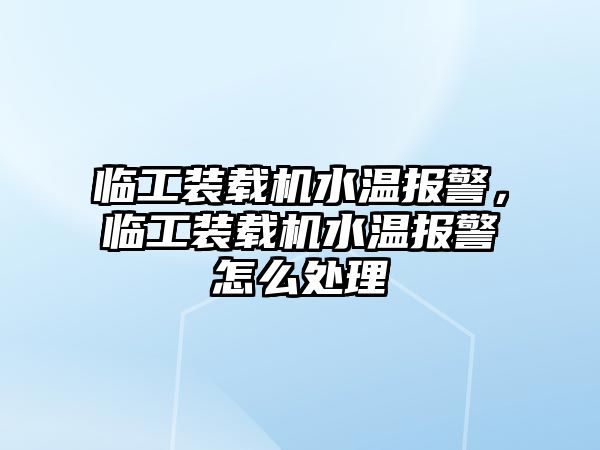 临工装载机水温报警，临工装载机水温报警怎么处理